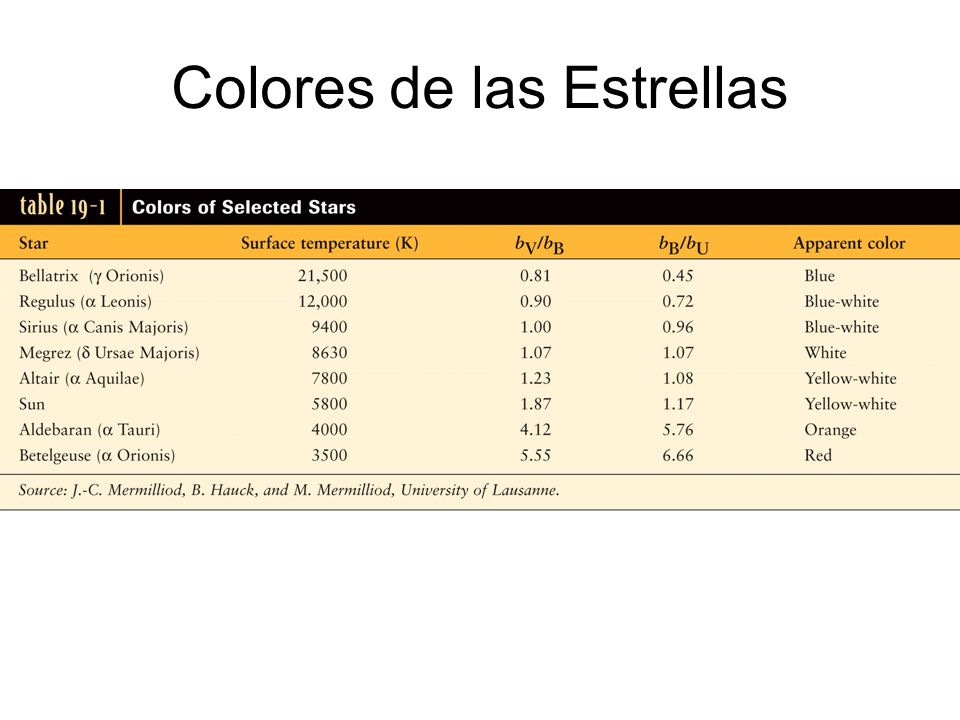 Colores de las Estrellas

table 19-1 Colors of Selected Stars

| Star | Surface temperature (K) | $b_V/b_B$ | $b_B/b_U$ | Apparent color |
|---|---|---|---|---|
| Bellatrix ($\gamma$ Orionis) | 21,500 | 0.81 | 0.45 | Blue |
| Regulus ($\alpha$ Leonis) | 12,000 | 0.90 | 0.72 | Blue-white |
| Sirius ($\alpha$ Canis Majoris) | 9400 | 1.00 | 0.96 | Blue-white |
| Megrez ($\delta$ Ursae Majoris) | 8630 | 1.07 | 1.07 | White |
| Altair ($\alpha$ Aquilae) | 7800 | 1.23 | 1.08 | Yellow-white |
| Sun | 5800 | 1.87 | 1.17 | Yellow-white |
| Aldebaran ($\alpha$ Tauri) | 4000 | 4.12 | 5.76 | Orange |
| Betelgeuse ($\alpha$ Orionis) | 3500 | 5.55 | 6.66 | Red |

Source: J.-C. Mermilliod, B. Hauck, and M. Mermilliod, University of Lausanne.